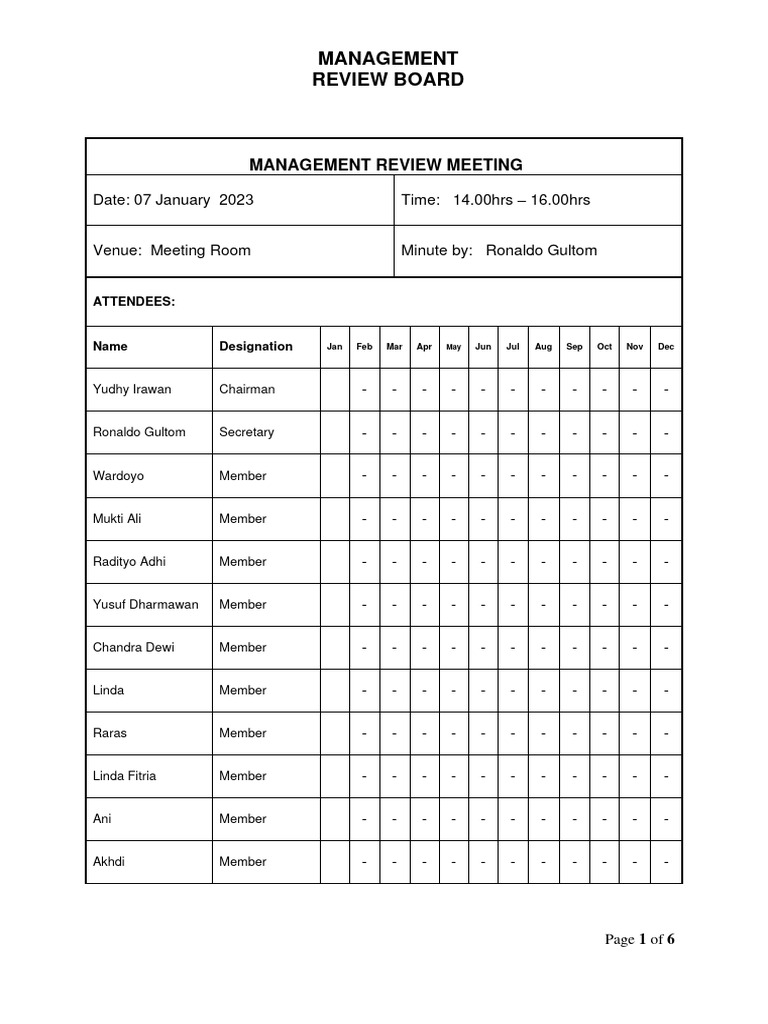 MANAGEMENT
REVIEW BOARD

MANAGEMENT REVIEW MEETING

Date: 07 January 2023

Time: 14.00hrs – 16.00hrs

Venue: Meeting Room

Minute by: Ronaldo Gultom

ATTENDEES:

| Name | Designation | Jan | Feb | Mar | Apr | May | Jun | Jul | Aug | Sep | Oct | Nov | Dec |
|---|---|---|---|---|---|---|---|---|---|---|---|---|---|
| Yudhy Irawan | Chairman | | - | - | - | - | - | - | - | - | - | - | - |
| Ronaldo Gultom | Secretary | | - | - | - | - | - | - | - | - | - | - | - |
| Wardoyo | Member | | - | - | - | - | - | - | - | - | - | - | - |
| Mukti Ali | Member | | - | - | - | - | - | - | - | - | - | - | - |
| Radityo Adhi | Member | | - | - | - | - | - | - | - | - | - | - | - |
| Yusuf Dharmawan | Member | | - | - | - | - | - | - | - | - | - | - | - |
| Chandra Dewi | Member | | - | - | - | - | - | - | - | - | - | - | - |
| Linda | Member | | - | - | - | - | - | - | - | - | - | - | - |
| Raras | Member | | - | - | - | - | - | - | - | - | - | - | - |
| Linda Fitria | Member | | - | - | - | - | - | - | - | - | - | - | - |
| Ani | Member | | - | - | - | - | - | - | - | - | - | - | - |
| Akhdi | Member | | - | - | - | - | - | - | - | - | - | - | - |

Page 1 of 6